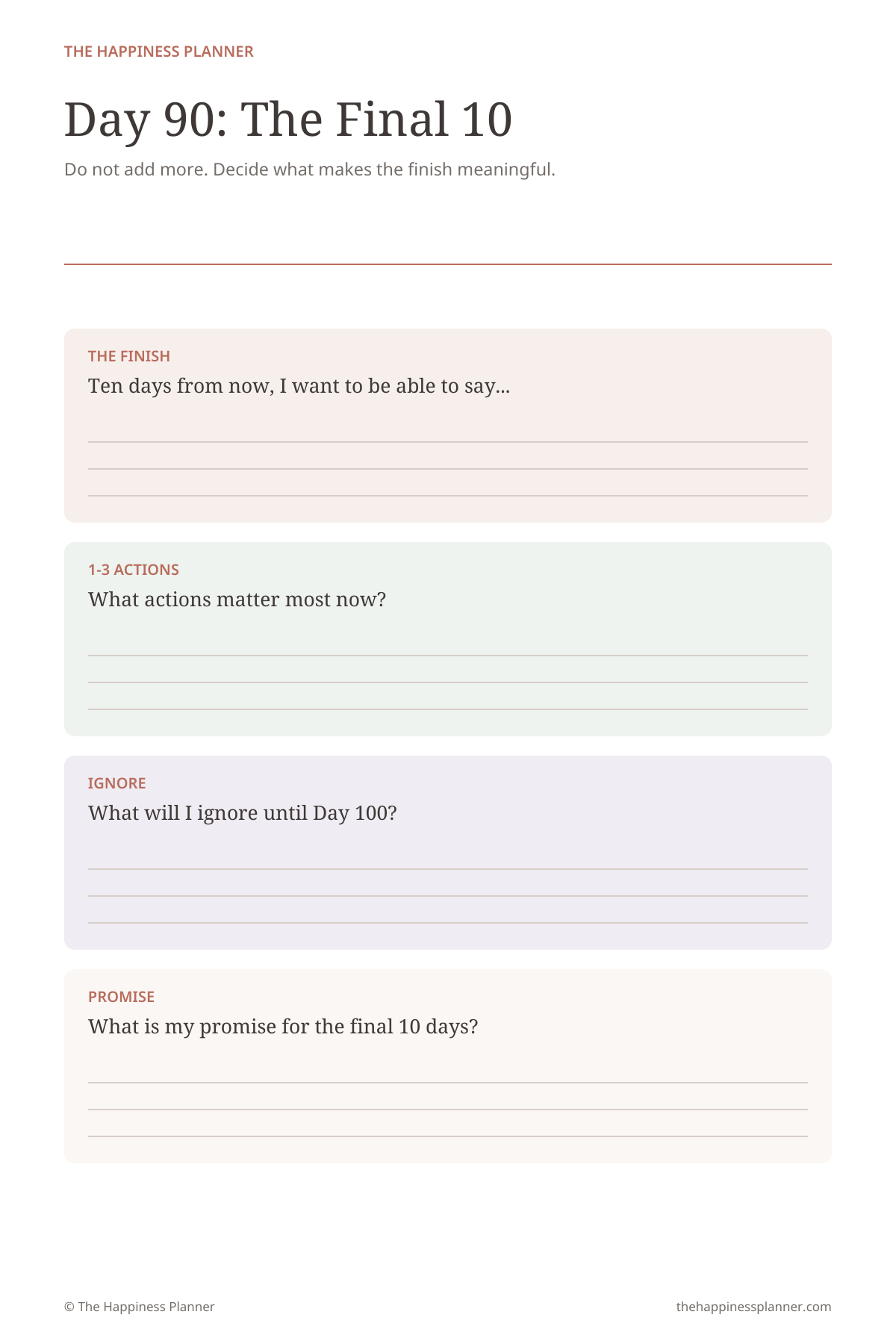 THE HAPPINESS PLANNER

Day 90: The Final 10

Do not add more. Decide what makes the finish meaningful.

THE FINISH

Ten days from now, I want to be able to say...

1-3 ACTIONS

What actions matter most now?

IGNORE

What will I ignore until Day 100?

PROMISE

What is my promise for the final 10 days?

© The Happiness Planner

thehappinessplanner.com